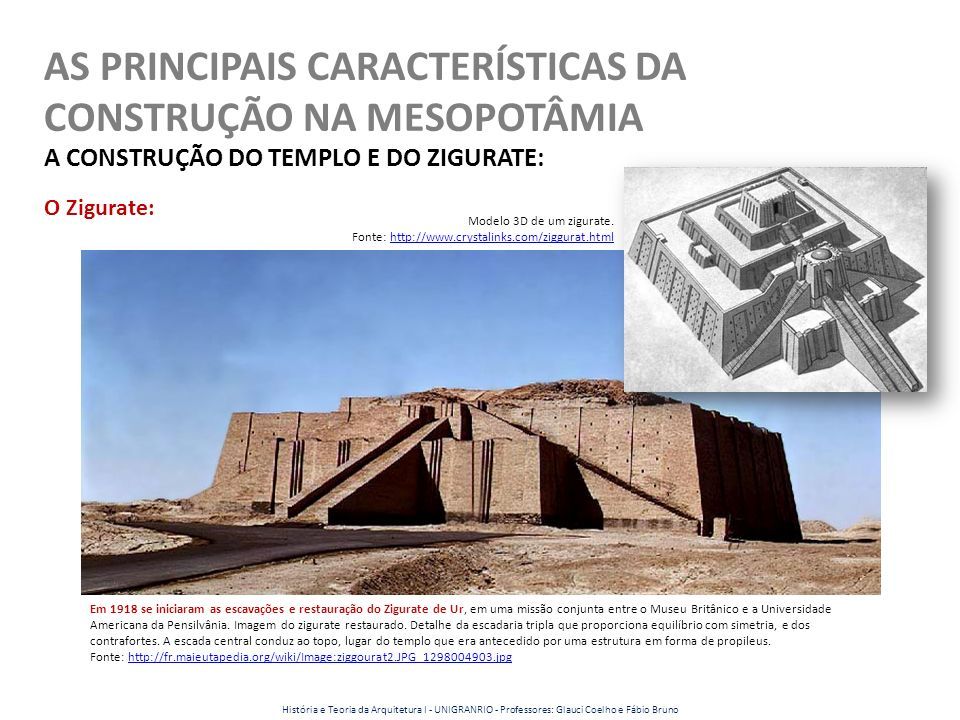 AS PRINCIPAIS CARACTERÍSTICAS DA CONSTRUÇÃO NA MESOPOTÂMIA

A CONSTRUÇÃO DO TEMPLO E DO ZIGURATE:

O Zigurate:

Modelo 3D de um zigurate.
Fonte: http://www.crystalinks.com/ziggurat.html

Em 1918 se iniciaram as escavações e restauração do Zigurate de Ur, em uma missão conjunta entre o Museu Britânico e a Universidade Americana da Pensilvânia. Imagem do zigurate restaurado. Detalhe da escadaria tripla que proporciona equilíbrio com simetria, e dos contrafortes. A escada central conduz ao topo, lugar do templo que era antecedido por uma estrutura em forma de propileus.
Fonte: http://fr.maieutapedia.org/wiki/Image:ziggourat2.JPG_1298004903.jpg

História e Teoria da Arquitetura I - UNIGRANRIO - Professores: Glauci Coelho e Fábio Bruno